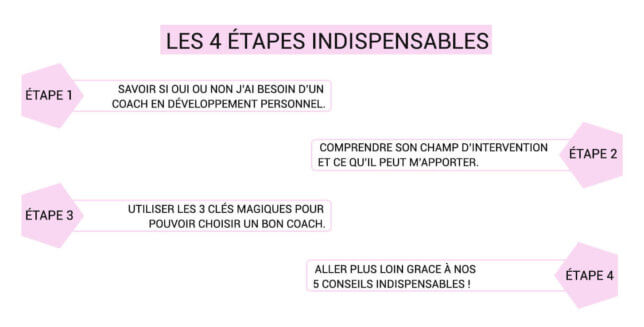 LES 4 ÉTAPES INDISPENSABLES

ÉTAPE 1
SAVOIR SI OUI OU NON J'AI BESOIN D'UN COACH EN DÉVELOPPEMENT PERSONNEL.

COMPRENDRE SON CHAMP D'INTERVENTION ET CE QU'IL PEUT M'APPORTER.
ÉTAPE 2

ÉTAPE 3
UTILISER LES 3 CLÉS MAGIQUES POUR POUVOIR CHOISIR UN BON COACH.

ALLER PLUS LOIN GRACE À NOS 5 CONSEILS INDISPENSABLES !
ÉTAPE 4